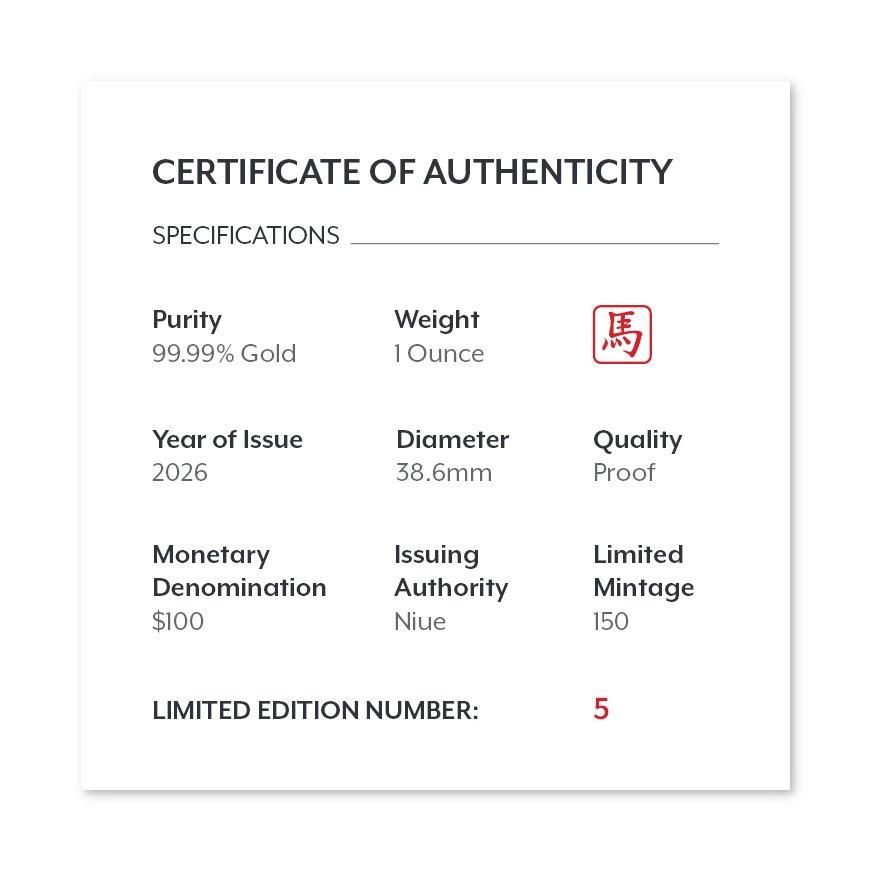 CERTIFICATE OF AUTHENTICITY

SPECIFICATIONS

Purity
99.99% Gold

Weight
1 Ounce

馬

Year of Issue
2026

Diameter
38.6mm

Quality
Proof

Monetary Denomination
$100

Issuing Authority
Niue

Limited Mintage
150

LIMITED EDITION NUMBER: 5